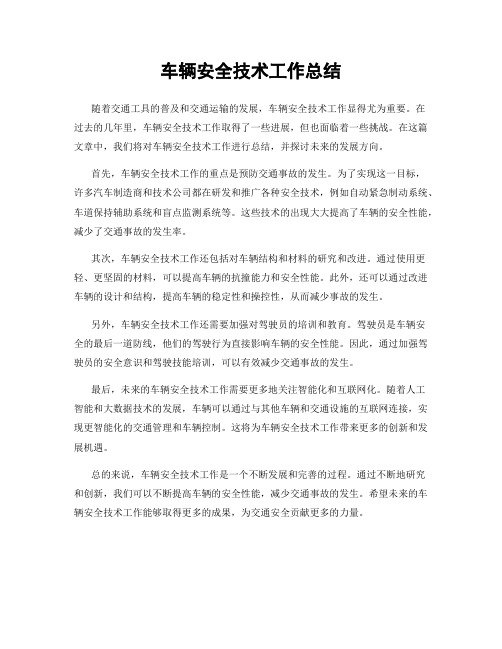 车辆安全技术工作总结

随着交通工具的普及和交通运输的发展，车辆安全技术工作显得尤为重要。在过去的几年里，车辆安全技术工作取得了一些进展，但也面临着一些挑战。在这篇文章中，我们将对车辆安全技术工作进行总结，并探讨未来的发展方向。

首先，车辆安全技术工作的重点是预防交通事故的发生。为了实现这一目标，许多汽车制造商和技术公司都在研发和推广各种安全技术，例如自动紧急制动系统、车道保持辅助系统和盲点监测系统等。这些技术的出现大大提高了车辆的安全性能，减少了交通事故的发生率。

其次，车辆安全技术工作还包括对车辆结构和材料的研究和改进。通过使用更轻、更坚固的材料，可以提高车辆的抗撞能力和安全性能。此外，还可以通过改进车辆的设计和结构，提高车辆的稳定性和操控性，从而减少事故的发生。

另外，车辆安全技术工作还需要加强对驾驶员的培训和教育。驾驶员是车辆安全的最后一道防线，他们的驾驶行为直接影响车辆的安全性能。因此，通过加强驾驶员的安全意识和驾驶技能培训，可以有效减少交通事故的发生。

最后，未来的车辆安全技术工作需要更多地关注智能化和互联网化。随着人工智能和大数据技术的发展，车辆可以通过与其他车辆和交通设施的互联网连接，实现更智能化的交通管理和车辆控制。这将为车辆安全技术工作带来更多的创新和发展机遇。

总的来说，车辆安全技术工作是一个不断发展和完善的过程。通过不断地研究和创新，我们可以不断提高车辆的安全性能，减少交通事故的发生。希望未来的车辆安全技术工作能够取得更多的成果，为交通安全贡献更多的力量。